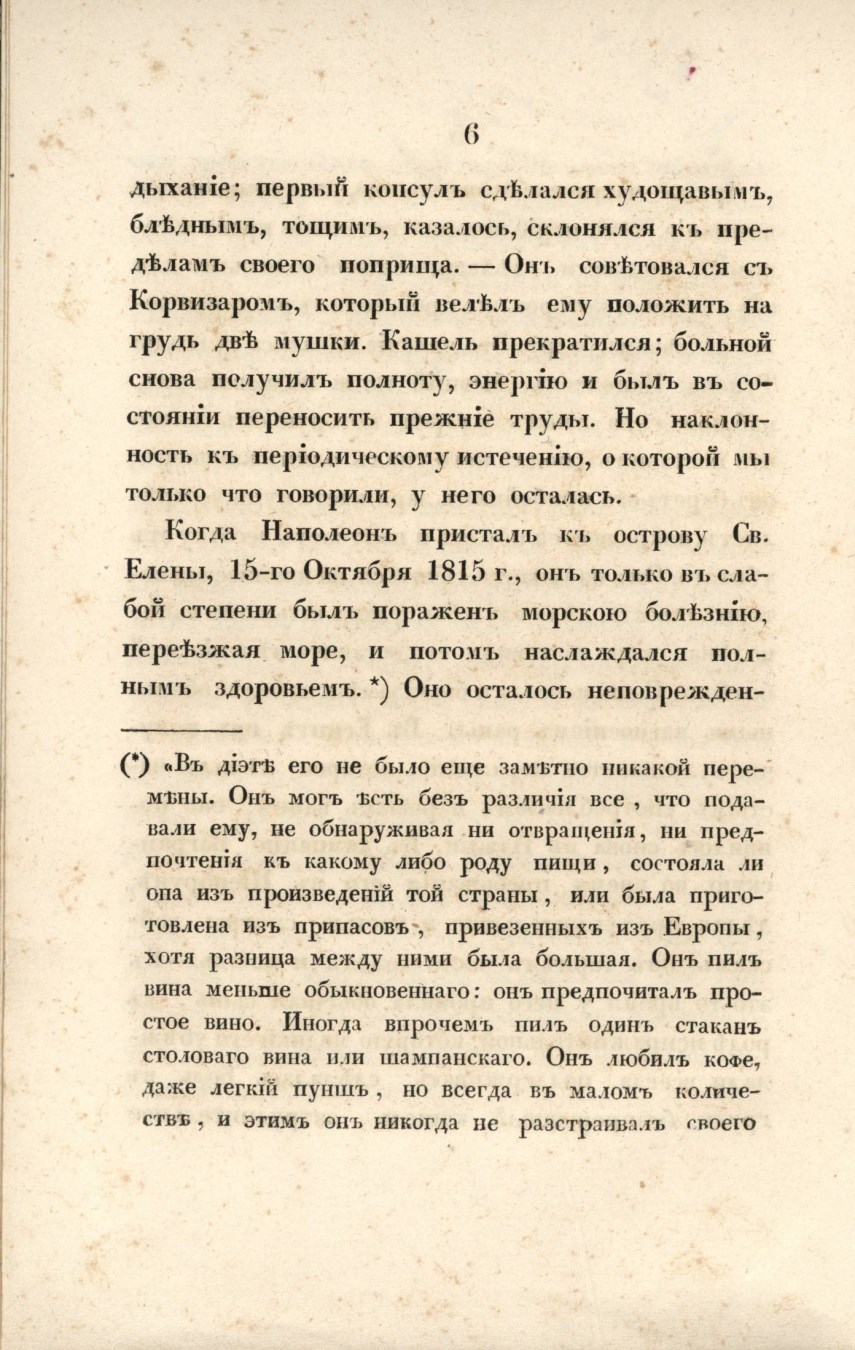 6

дыханіе; первый консулъ сдѣлался худощавымъ, блѣднымъ, тощимъ, казалось, склонялся къ предѣламъ своего поприща. — Онъ совѣтовался съ Корвизаромъ, который велѣлъ ему положить на грудь двѣ мушки. Кашель прекратился; больной снова получилъ полноту, энергію и былъ въ состояніи переносить прежніе труды. Но наклонность къ періодическому истеченію, о которой мы только что говорили, у него осталась.

Когда Наполеонъ присталъ къ острову Св. Елены, 15-го Октября 1815 г., онъ только въ слабой степени былъ пораженъ морскою болѣзнію, переѣзжая море, и потомъ наслаждался полнымъ здоровьемъ. *) Оно осталось неповрежден-

(*) «Въ діэтѣ его не было еще замѣтно никакой перемѣны. Онъ могъ ѣсть безъ различія все, что подавали ему, не обнаруживая ни отвращенія, ни предпочтенія къ какому либо роду пищи, состояла ли она изъ произведеній той страны, или была приготовлена изъ припасовъ, привезенныхъ изъ Европы, хотя разница между ними была большая. Онъ пилъ вина меньше обыкновеннаго: онъ предпочиталъ простое вино. Иногда впрочемъ пилъ одинъ стаканъ столоваго вина или шампанскаго. Онъ любилъ кофе, даже легкій пуншъ, но всегда въ маломъ количествѣ, и этимъ онъ никогда не разстраивалъ своего